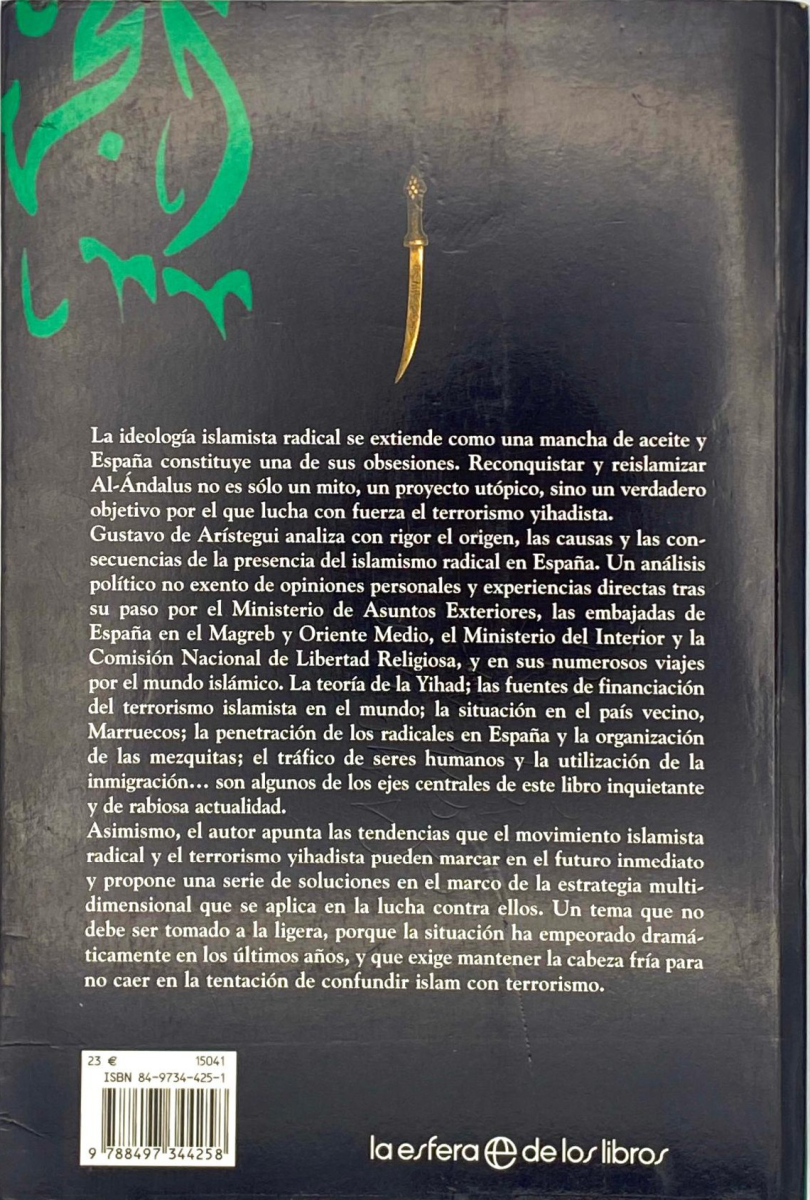 La ideología islamista radical se extiende como una mancha de aceite y España constituye una de sus obsesiones. Reconquistar y reislamizar Al-Ándalus no es sólo un mito, un proyecto utópico, sino un verdadero objetivo por el que lucha con fuerza el terrorismo yihadista.
Gustavo de Arístegui analiza con rigor el origen, las causas y las consecuencias de la presencia del islamismo radical en España. Un análisis político no exento de opiniones personales y experiencias directas tras su paso por el Ministerio de Asuntos Exteriores, las embajadas de España en el Magreb y Oriente Medio, el Ministerio del Interior y la Comisión Nacional de Libertad Religiosa, y en sus numerosos viajes por el mundo islámico. La teoría de la Yihad; las fuentes de financiación del terrorismo islamista en el mundo; la situación en el país vecino, Marruecos; la penetración de los radicales en España y la organización de las mezquitas; el tráfico de seres humanos y la utilización de la inmigración… son algunos de los ejes centrales de este libro inquietante y de rabiosa actualidad.
Asimismo, el autor apunta las tendencias que el movimiento islamista radical y el terrorismo yihadista pueden marcar en el futuro inmediato y propone una serie de soluciones en el marco de la estrategia multidimensional que se aplica en la lucha contra ellos. Un tema que no debe ser tomado a la ligera, porque la situación ha empeorado dramáticamente en los últimos años, y que exige mantener la cabeza fría para no caer en la tentación de confundir islam con terrorismo.

23 € 15041
ISBN 84-9734-425-1
9 788497 344258

la esfera de los libros